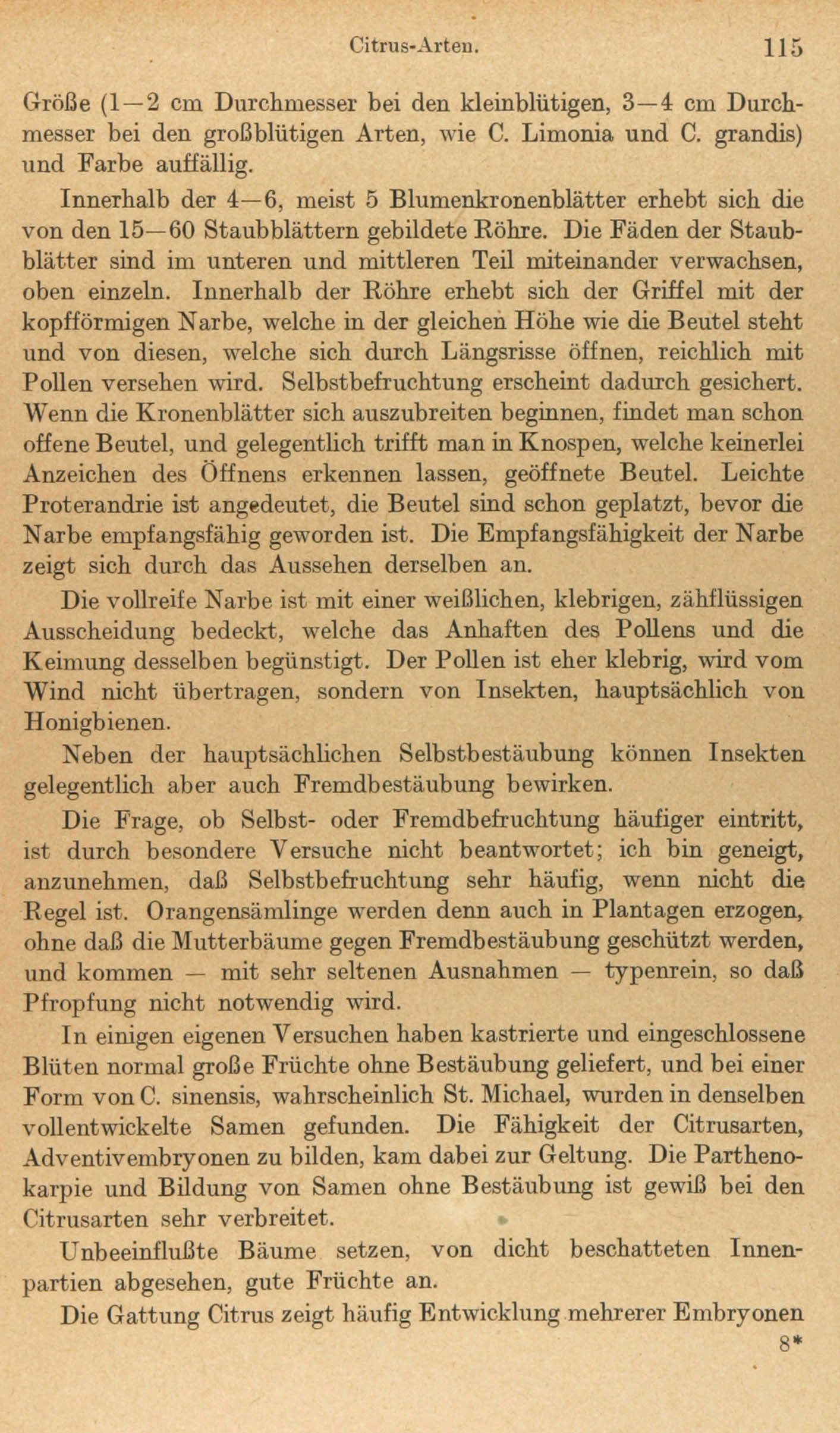 Citrus-Arten. 115

Größe (1—2 cm Durchmesser bei den kleinblütigen, 3—4 cm Durchmesser bei den großblütigen Arten, wie C. Limonia und C. grandis) und Farbe auffällig.

Innerhalb der 4—6, meist 5 Blumenkronenblätter erhebt sich die von den 15—60 Staubblättern gebildete Röhre. Die Fäden der Staubblätter sind im unteren und mittleren Teil miteinander verwachsen, oben einzeln. Innerhalb der Röhre erhebt sich der Griffel mit der kopfförmigen Narbe, welche in der gleichen Höhe wie die Beutel steht und von diesen, welche sich durch Längsrisse öffnen, reichlich mit Pollen versehen wird. Selbstbefruchtung erscheint dadurch gesichert. Wenn die Kronenblätter sich auszubreiten beginnen, findet man schon offene Beutel, und gelegentlich trifft man in Knospen, welche keinerlei Anzeichen des Öffnens erkennen lassen, geöffnete Beutel. Leichte Proterandrie ist angedeutet, die Beutel sind schon geplatzt, bevor die Narbe empfangsfähig geworden ist. Die Empfangsfähigkeit der Narbe zeigt sich durch das Aussehen derselben an.

Die vollreife Narbe ist mit einer weißlichen, klebrigen, zähflüssigen Ausscheidung bedeckt, welche das Anhaften des Pollens und die Keimung desselben begünstigt. Der Pollen ist eher klebrig, wird vom Wind nicht übertragen, sondern von Insekten, hauptsächlich von Honigbienen.

Neben der hauptsächlichen Selbstbestäubung können Insekten gelegentlich aber auch Fremdbestäubung bewirken.

Die Frage, ob Selbst- oder Fremdbefruchtung häufiger eintritt, ist durch besondere Versuche nicht beantwortet; ich bin geneigt, anzunehmen, daß Selbstbefruchtung sehr häufig, wenn nicht die Regel ist. Orangensämlinge werden denn auch in Plantagen erzogen, ohne daß die Mutterbäume gegen Fremdbestäubung geschützt werden, und kommen — mit sehr seltenen Ausnahmen — typenrein, so daß Pfropfung nicht notwendig wird.

In einigen eigenen Versuchen haben kastrierte und eingeschlossene Blüten normal große Früchte ohne Bestäubung geliefert, und bei einer Form von C. sinensis, wahrscheinlich St. Michael, wurden in denselben vollentwickelte Samen gefunden. Die Fähigkeit der Citrusarten, Adventivembryonen zu bilden, kam dabei zur Geltung. Die Parthenokarpie und Bildung von Samen ohne Bestäubung ist gewiß bei den Citrusarten sehr verbreitet.

Unbeeinflußte Bäume setzen, von dicht beschatteten Innenpartien abgesehen, gute Früchte an.

Die Gattung Citrus zeigt häufig Entwicklung mehrerer Embryonen

8*